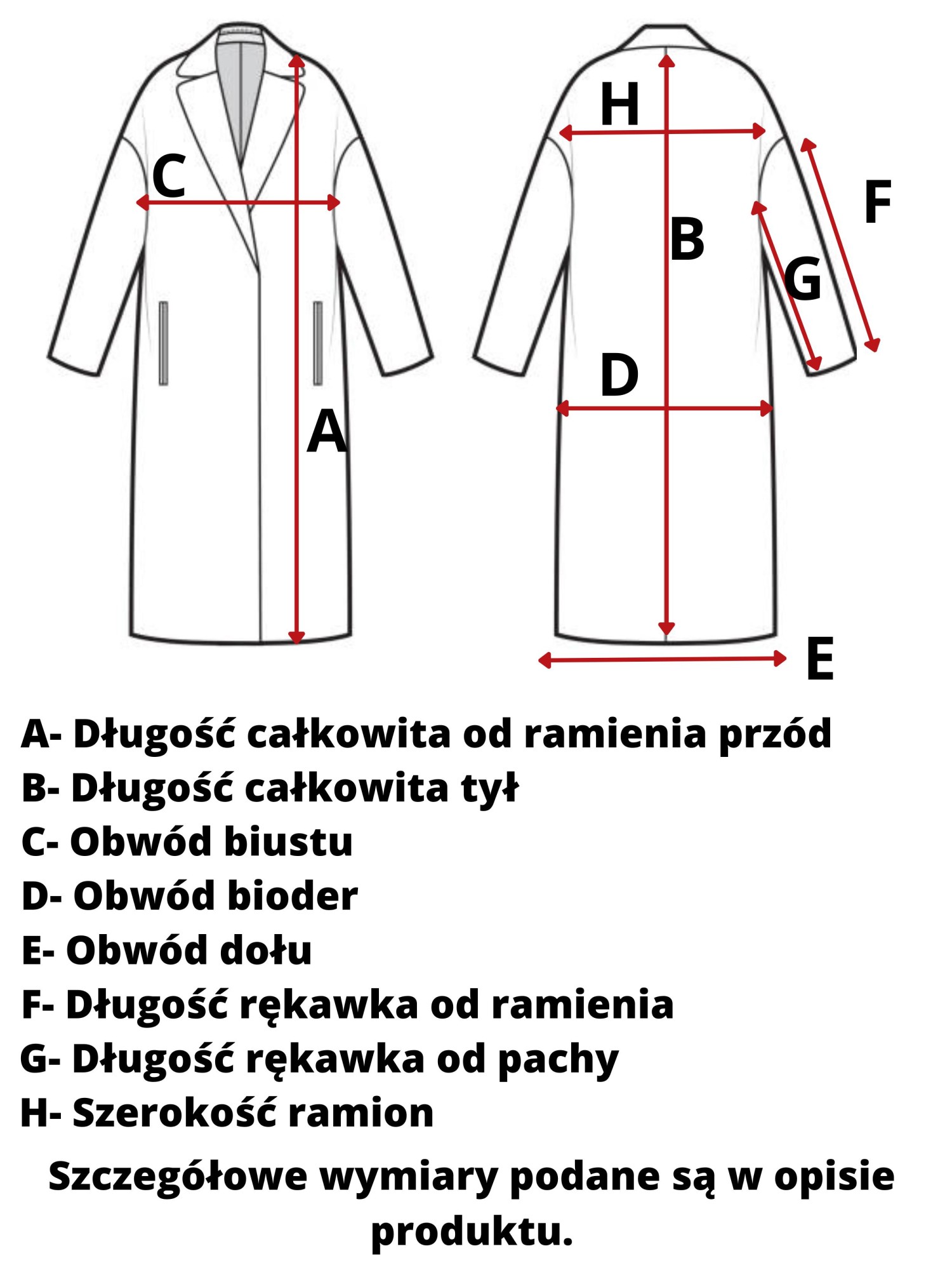 C

A

H

B

F

G

D

E

A- Długość całkowita od ramienia przód
B- Długość całkowita tył
C- Obwód biustu
D- Obwód bioder
E- Obwód dołu
F- Długość rękawka od ramienia
G- Długość rękawka od pachy
H- Szerokość ramion

Szczegółowe wymiary podane są w opisie produktu.